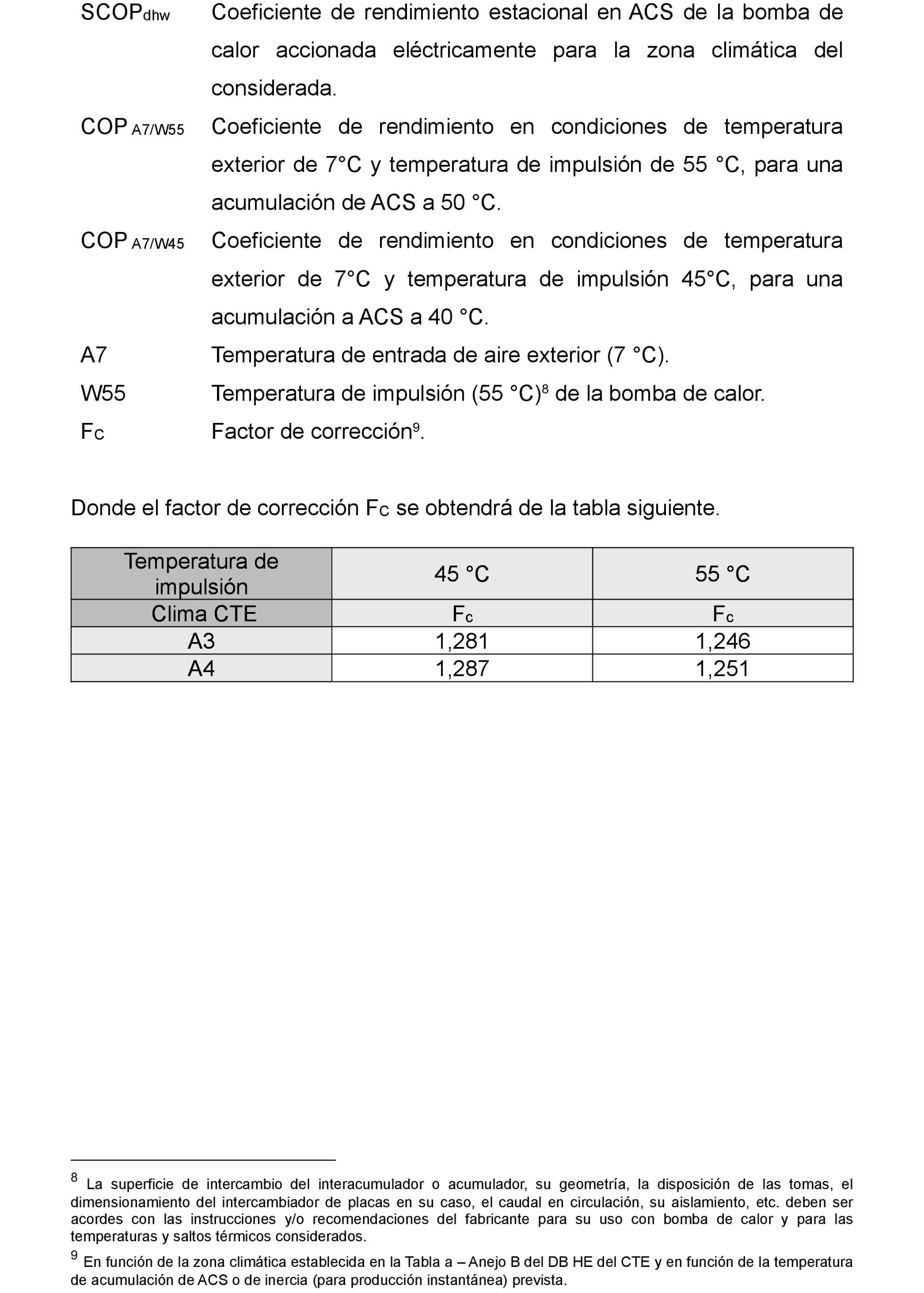 $SCOP_{dhw}$ Coeficiente de rendimiento estacional en ACS de la bomba de calor accionada eléctricamente para la zona climática del considerada.

$COP_{A7/W55}$ Coeficiente de rendimiento en condiciones de temperatura exterior de 7°C y temperatura de impulsión de 55 °C, para una acumulación de ACS a 50 °C.

$COP_{A7/W45}$ Coeficiente de rendimiento en condiciones de temperatura exterior de 7°C y temperatura de impulsión 45°C, para una acumulación a ACS a 40 °C.

A7 Temperatura de entrada de aire exterior (7 °C).

W55 Temperatura de impulsión (55 °C)$^8$ de la bomba de calor.

$F_C$ Factor de corrección$^9$.

Donde el factor de corrección $F_C$ se obtendrá de la tabla siguiente.

| Temperatura de impulsión | 45 °C | 55 °C |
|---|---|---|
| Clima CTE | $F_c$ | $F_c$ |
| A3 | 1,281 | 1,246 |
| A4 | 1,287 | 1,251 |

$^8$ La superficie de intercambio del interacumulador o acumulador, su geometría, la disposición de las tomas, el dimensionamiento del intercambiador de placas en su caso, el caudal en circulación, su aislamiento, etc. deben ser acordes con las instrucciones y/o recomendaciones del fabricante para su uso con bomba de calor y para las temperaturas y saltos térmicos considerados.

$^9$ En función de la zona climática establecida en la Tabla a – Anejo B del DB HE del CTE y en función de la temperatura de acumulación de ACS o de inercia (para producción instantánea) prevista.